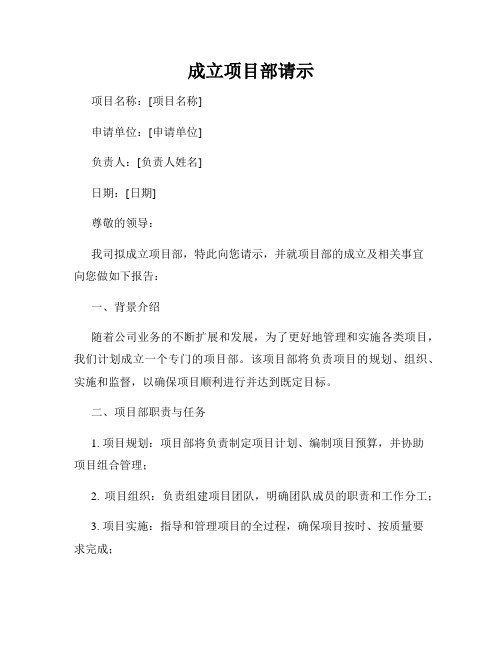 成立项目部请示

项目名称：[项目名称]

申请单位：[申请单位]

负责人：[负责人姓名]

日期：[日期]

尊敬的领导：

我司拟成立项目部，特此向您请示，并就项目部的成立及相关事宜向您做如下报告：

一、背景介绍

随着公司业务的不断扩展和发展，为了更好地管理和实施各类项目，我们计划成立一个专门的项目部。该项目部将负责项目的规划、组织、实施和监督，以确保项目顺利进行并达到既定目标。

二、项目部职责与任务

1. 项目规划：项目部将负责制定项目计划、编制项目预算，并协助项目组合管理；

2. 项目组织：负责组建项目团队，明确团队成员的职责和工作分工；

3. 项目实施：指导和管理项目的全过程，确保项目按时、按质量要求完成；